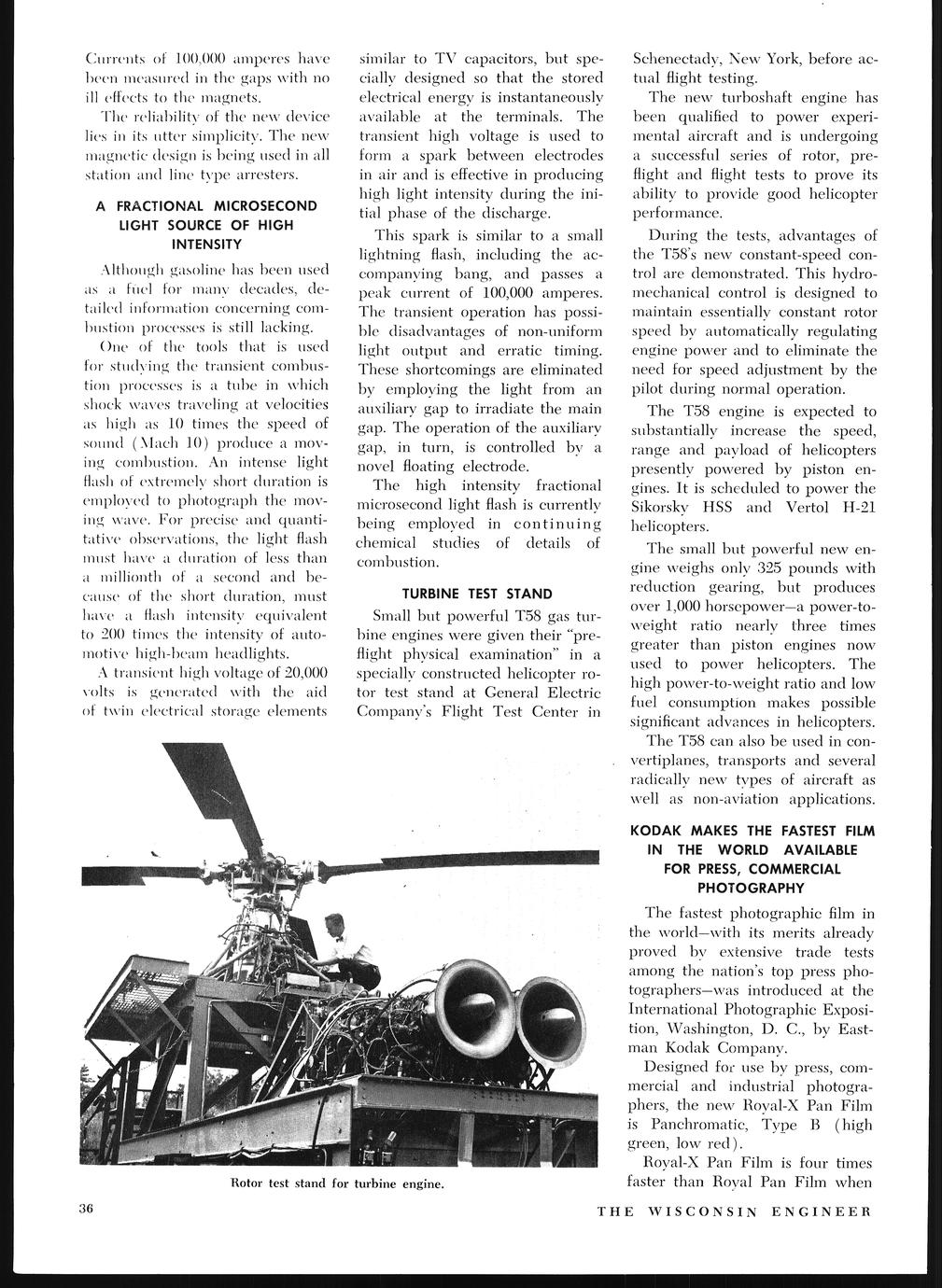 Currents of 100,000 amperes have been measured in the gaps with no ill effects to the magnets.

The reliability of the new device lies in its utter simplicity. The new magnetic design is being used in all station and line type arresters.

A FRACTIONAL MICROSECOND LIGHT SOURCE OF HIGH INTENSITY

Although gasoline has been used as a fuel for many decades, detailed information concerning combustion processes is still lacking.

One of the tools that is used for studying the transient combustion processes is a tube in which shock waves traveling at velocities as high as 10 times the speed of sound (Mach 10) produce a moving combustion. An intense light flash of extremely short duration is employed to photograph the moving wave. For precise and quantitative observations, the light flash must have a duration of less than a millionth of a second and because of the short duration, must have a flash intensity equivalent to 200 times the intensity of automotive high-beam headlights.

A transient high voltage of 20,000 volts is generated with the aid of twin electrical storage elements similar to TV capacitors, but specially designed so that the stored electrical energy is instantaneously available at the terminals. The transient high voltage is used to form a spark between electrodes in air and is effective in producing high light intensity during the initial phase of the discharge.

This spark is similar to a small lightning flash, including the accompanying bang, and passes a peak current of 100,000 amperes. The transient operation has possible disadvantages of non-uniform light output and erratic timing. These shortcomings are eliminated by employing the light from an auxiliary gap to irradiate the main gap. The operation of the auxiliary gap, in turn, is controlled by a novel floating electrode.

The high intensity fractional microsecond light flash is currently being employed in continuing chemical studies of details of combustion.

TURBINE TEST STAND

Small but powerful T58 gas turbine engines were given their "preflight physical examination" in a specially constructed helicopter rotor test stand at General Electric Company's Flight Test Center in Schenectady, New York, before actual flight testing.

The new turboshaft engine has been qualified to power experimental aircraft and is undergoing a successful series of rotor, preflight and flight tests to prove its ability to provide good helicopter performance.

During the tests, advantages of the T58's new constant-speed control are demonstrated. This hydromechanical control is designed to maintain essentially constant rotor speed by automatically regulating engine power and to eliminate the need for speed adjustment by the pilot during normal operation.

The T58 engine is expected to substantially increase the speed, range and payload of helicopters presently powered by piston engines. It is scheduled to power the Sikorsky HSS and Vertol H-21 helicopters.

The small but powerful new engine weighs only 325 pounds with reduction gearing, but produces over 1,000 horsepower—a power-to-weight ratio nearly three times greater than piston engines now used to power helicopters. The high power-to-weight ratio and low fuel consumption makes possible significant advances in helicopters.

The T58 can also be used in convertiplanes, transports and several radically new types of aircraft as well as non-aviation applications.

KODAK MAKES THE FASTEST FILM IN THE WORLD AVAILABLE FOR PRESS, COMMERCIAL PHOTOGRAPHY

The fastest photographic film in the world—with its merits already proved by extensive trade tests among the nation's top press photographers—was introduced at the International Photographic Exposition, Washington, D. C., by Eastman Kodak Company.

Designed for use by press, commercial and industrial photographers, the new Royal-X Pan Film is Panchromatic, Type B (high green, low red).

Royal-X Pan Film is four times faster than Royal Pan Film when

Rotor test stand for turbine engine.

36

THE WISCONSIN ENGINEER